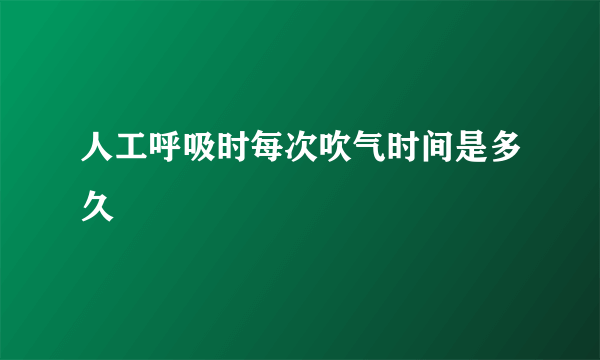 人工呼吸时每次吹气时间是多久